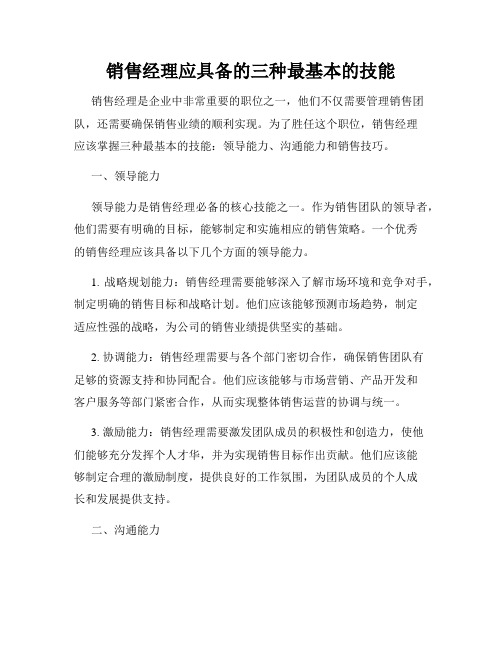 销售经理应具备的三种最基本的技能

销售经理是企业中非常重要的职位之一，他们不仅需要管理销售团队，还需要确保销售业绩的顺利实现。为了胜任这个职位，销售经理应该掌握三种最基本的技能：领导能力、沟通能力和销售技巧。

一、领导能力

领导能力是销售经理必备的核心技能之一。作为销售团队的领导者，他们需要有明确的目标，能够制定和实施相应的销售策略。一个优秀的销售经理应该具备以下几个方面的领导能力。

1. 战略规划能力：销售经理需要能够深入了解市场环境和竞争对手，制定明确的销售目标和战略计划。他们应该能够预测市场趋势，制定适应性强的战略，为公司的销售业绩提供坚实的基础。

2. 协调能力：销售经理需要与各个部门密切合作，确保销售团队有足够的资源支持和协同配合。他们应该能够与市场营销、产品开发和客户服务等部门紧密合作，从而实现整体销售运营的协调与统一。

3. 激励能力：销售经理需要激发团队成员的积极性和创造力，使他们能够充分发挥个人才华，并为实现销售目标作出贡献。他们应该能够制定合理的激励制度，提供良好的工作氛围，为团队成员的个人成长和发展提供支持。

二、沟通能力